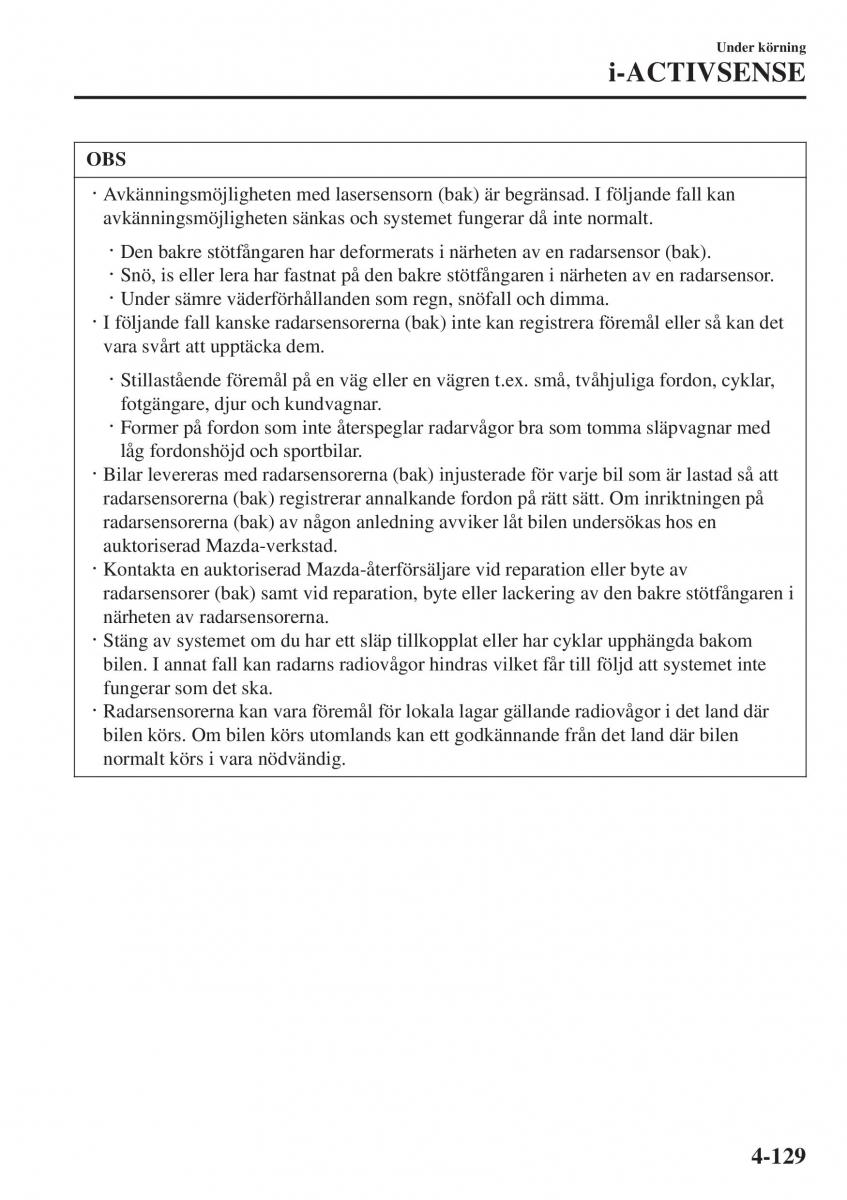 Under körning
i-ACTIVSENSE

OBS

· Avkänningsmöjligheten med lasersensorn (bak) är begränsad. I följande fall kan avkänningsmöjligheten sänkas och systemet fungerar då inte normalt.

· Den bakre stötfångaren har deformerats i närheten av en radarsensor (bak).
· Snö, is eller lera har fastnat på den bakre stötfångaren i närheten av en radarsensor.
· Under sämre väderförhållanden som regn, snöfall och dimma.

· I följande fall kanske radarsensorerna (bak) inte kan registrera föremål eller så kan det vara svårt att upptäcka dem.

· Stillastående föremål på en väg eller en vägren t.ex. små, tvåhjuliga fordon, cyklar, fotgängare, djur och kundvagnar.
· Former på fordon som inte återspeglar radarvågor bra som tomma släpvagnar med låg fordonshöjd och sportbilar.

· Bilar levereras med radarsensorerna (bak) injusterade för varje bil som är lastad så att radarsensorerna (bak) registrerar annalkande fordon på rätt sätt. Om inriktningen på radarsensorerna (bak) av någon anledning avviker låt bilen undersökas hos en auktoriserad Mazda-verkstad.
· Kontakta en auktoriserad Mazda-återförsäljare vid reparation eller byte av radarsensorer (bak) samt vid reparation, byte eller lackering av den bakre stötfångaren i närheten av radarsensorerna.
· Stäng av systemet om du har ett släp tillkopplat eller har cyklar upphängda bakom bilen. I annat fall kan radarns radiovågor hindras vilket får till följd att systemet inte fungerar som det ska.
· Radarsensorerna kan vara föremål för lokala lagar gällande radiovågor i det land där bilen körs. Om bilen körs utomlands kan ett godkännande från det land där bilen normalt körs i vara nödvändig.

4-129